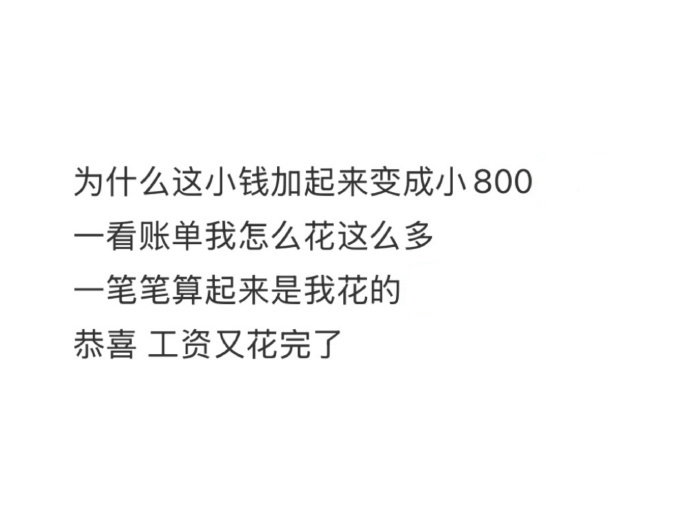 为什么这小钱加起来变成小 800
一看账单我怎么花这么多
一笔笔算起来是我花的
恭喜 工资又花完了